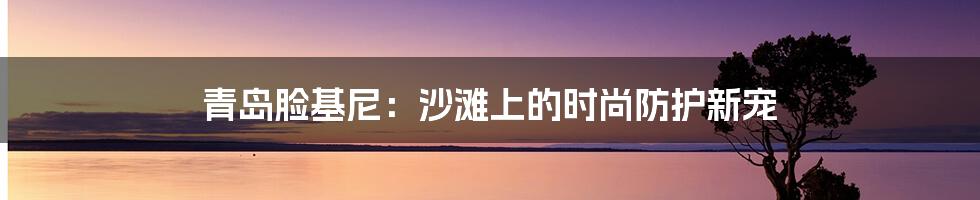 青岛脸基尼：沙滩上的时尚防护新宠